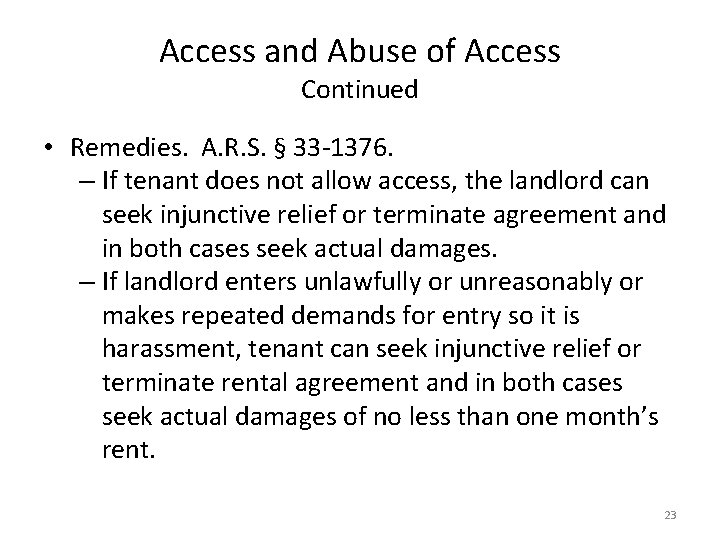 Access and Abuse of Access
Continued

• Remedies. A.R.S. § 33-1376.
– If tenant does not allow access, the landlord can seek injunctive relief or terminate agreement and in both cases seek actual damages.
– If landlord enters unlawfully or unreasonably or makes repeated demands for entry so it is harassment, tenant can seek injunctive relief or terminate rental agreement and in both cases seek actual damages of no less than one month's rent.

23